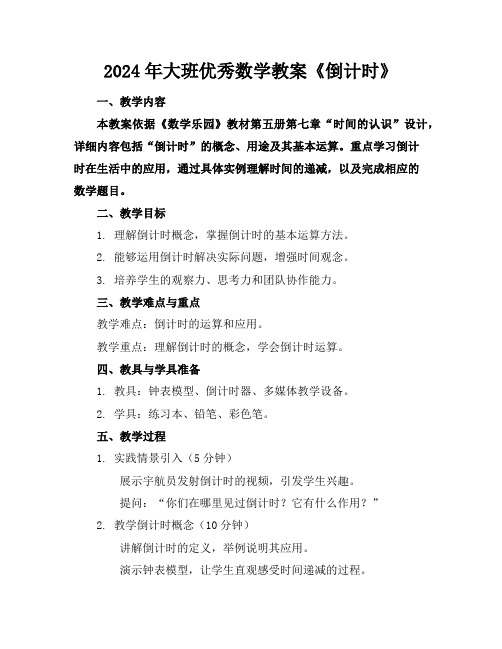 2024年大班优秀数学教案《倒计时》

一、教学内容

本教案依据《数学乐园》教材第五册第七章“时间的认识”设计，详细内容包括“倒计时”的概念、用途及其基本运算。重点学习倒计时在生活中的应用，通过具体实例理解时间的递减，以及完成相应的数学题目。

二、教学目标

1. 理解倒计时概念，掌握倒计时的基本运算方法。

2. 能够运用倒计时解决实际问题，增强时间观念。

3. 培养学生的观察力、思考力和团队协作能力。

三、教学难点与重点

教学难点：倒计时的运算和应用。

教学重点：理解倒计时的概念，学会倒计时运算。

四、教具与学具准备

1. 教具：钟表模型、倒计时器、多媒体教学设备。

2. 学具：练习本、铅笔、彩色笔。

五、教学过程

1. 实践情景引入（5分钟）

展示宇航员发射倒计时的视频，引发学生兴趣。

提问：“你们在哪里见过倒计时？它有什么作用？”

2. 教学倒计时概念（10分钟）

讲解倒计时的定义，举例说明其应用。

演示钟表模型，让学生直观感受时间递减的过程。